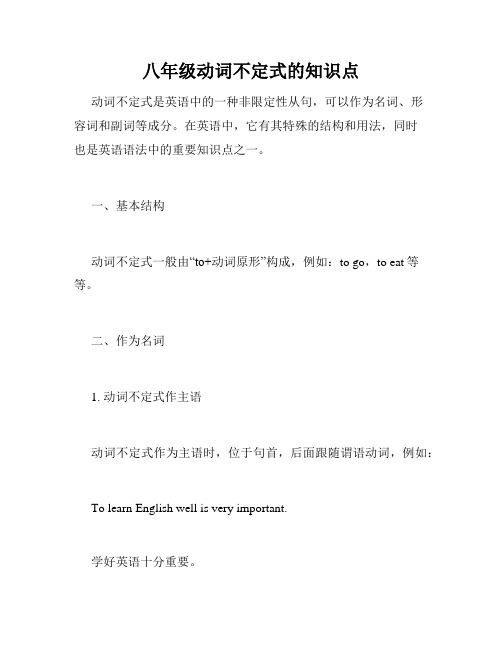 八年级动词不定式的知识点

动词不定式是英语中的一种非限定性从句，可以作为名词、形容词和副词等成分。在英语中，它有其特殊的结构和用法，同时也是英语语法中的重要知识点之一。

一、基本结构

动词不定式一般由“to+动词原形”构成，例如：to go，to eat 等等。

二、作为名词

1. 动词不定式作主语

动词不定式作为主语时，位于句首，后面跟随谓语动词，例如：

To learn English well is very important.

学好英语十分重要。